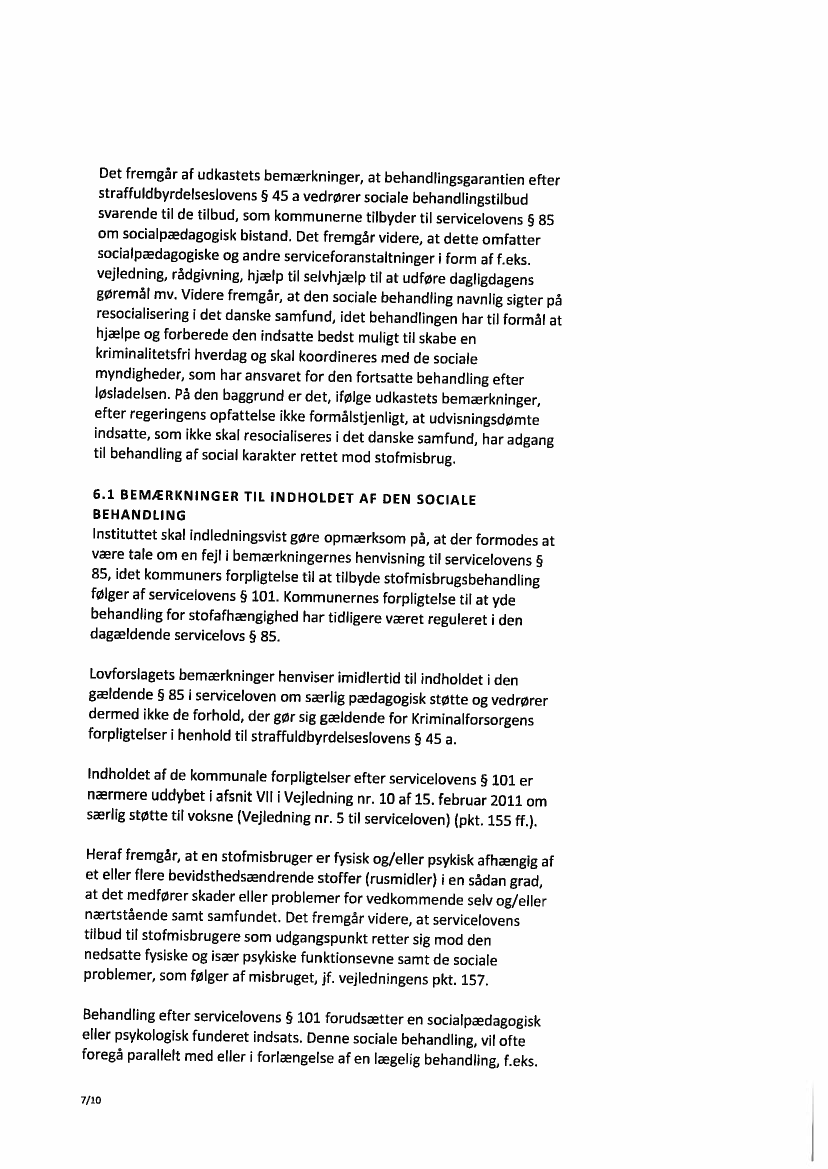 Det fremgår af udkastets bemærkninger, at behandlingsgarantien efter straffuldbyrdelseslovens § 45 a vedrører sociale behandlingstilbud svarende til de tilbud, som kommunerne tilbyder til servicelovens § 85 om socialpædagogisk bistand. Det fremgår videre, at dette omfatter socialpædagogiske og andre serviceforanstaltninger i form af f.eks. vejledning, rådgivning, hjælp til selvhjælp til at udføre dagligdagens gøremål mv. Videre fremgår, at den sociale behandling navnlig sigter på resocialisering i det danske samfund, idet behandlingen har til formål at hjælpe og forberede den indsatte bedst muligt til skabe en kriminalitetsfri hverdag og skal koordineres med de sociale myndigheder, som har ansvaret for den fortsatte behandling efter løsladelsen. På den baggrund er det, ifølge udkastets bemærkninger, efter regeringens opfattelse ikke formålstjenligt, at udvisningsdømte indsatte, som ikke skal resocialiseres i det danske samfund, har adgang til behandling af social karakter rettet mod stofmisbrug.

6.1 BEMÆRKNINGER TIL INDHOLDET AF DEN SOCIALE BEHANDLING
Instituttet skal indledningsvist gøre opmærksom på, at der formodes at være tale om en fejl i bemærkningernes henvisning til servicelovens § 85, idet kommuners forpligtelse til at tilbyde stofmisbrugsbehandling følger af servicelovens § 101. Kommunernes forpligtelse til at yde behandling for stofafhængighed har tidligere været reguleret i den dagældende servicelovs § 85.

Lovforslagets bemærkninger henviser imidlertid til indholdet i den gældende § 85 i serviceloven om særlig pædagogisk støtte og vedrører dermed ikke de forhold, der gør sig gældende for Kriminalforsorgens forpligtelser i henhold til straffuldbyrdelseslovens § 45 a.

Indholdet af de kommunale forpligtelser efter servicelovens § 101 er nærmere uddybet i afsnit VII i Vejledning nr. 10 af 15. februar 2011 om særlig støtte til voksne (Vejledning nr. 5 til serviceloven) (pkt. 155 ff.).

Heraf fremgår, at en stofmisbruger er fysisk og/eller psykisk afhængig af et eller flere bevidsthedsændrende stoffer (rusmidler) i en sådan grad, at det medfører skader eller problemer for vedkommende selv og/eller nærtstående samt samfundet. Det fremgår videre, at servicelovens tilbud til stofmisbrugere som udgangspunkt retter sig mod den nedsatte fysiske og især psykiske funktionsevne samt de sociale problemer, som følger af misbruget, jf. vejledningens pkt. 157.

Behandling efter servicelovens § 101 forudsætter en socialpædagogisk eller psykologisk funderet indsats. Denne sociale behandling, vil ofte foregå parallelt med eller i forlængelse af en lægelig behandling, f.eks.

7/10